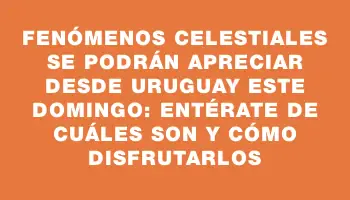 FENÓMENOS CELESTIALES SE PODRÁN APRECIAR DESDE URUGUAY ESTE DOMINGO: ENTÉRATE DE CUÁLES SON Y CÓMO DISFRUTARLOS